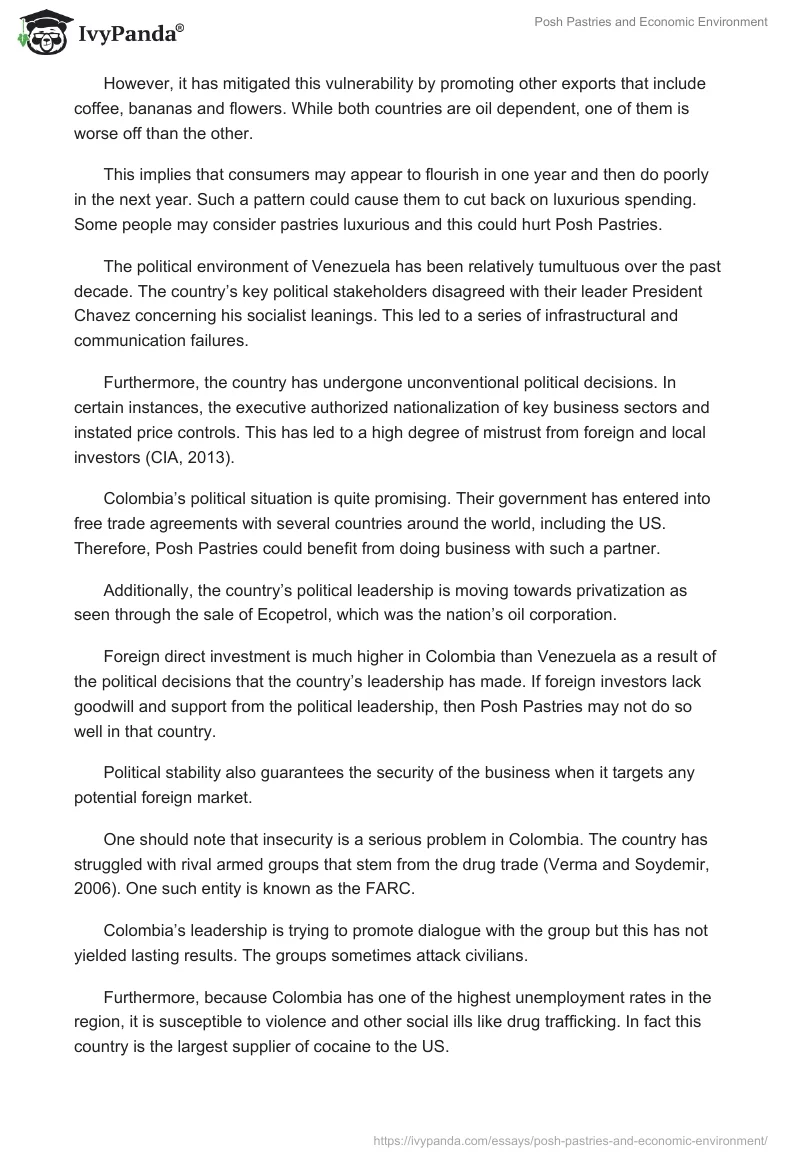 IvyPanda®

Posh Pastries and Economic Environment

However, it has mitigated this vulnerability by promoting other exports that include coffee, bananas and flowers. While both countries are oil dependent, one of them is worse off than the other.

This implies that consumers may appear to flourish in one year and then do poorly in the next year. Such a pattern could cause them to cut back on luxurious spending. Some people may consider pastries luxurious and this could hurt Posh Pastries.

The political environment of Venezuela has been relatively tumultuous over the past decade. The country's key political stakeholders disagreed with their leader President Chavez concerning his socialist leanings. This led to a series of infrastructural and communication failures.

Furthermore, the country has undergone unconventional political decisions. In certain instances, the executive authorized nationalization of key business sectors and instated price controls. This has led to a high degree of mistrust from foreign and local investors (CIA, 2013).

Colombia's political situation is quite promising. Their government has entered into free trade agreements with several countries around the world, including the US. Therefore, Posh Pastries could benefit from doing business with such a partner.

Additionally, the country's political leadership is moving towards privatization as seen through the sale of Ecopetrol, which was the nation's oil corporation.

Foreign direct investment is much higher in Colombia than Venezuela as a result of the political decisions that the country's leadership has made. If foreign investors lack goodwill and support from the political leadership, then Posh Pastries may not do so well in that country.

Political stability also guarantees the security of the business when it targets any potential foreign market.

One should note that insecurity is a serious problem in Colombia. The country has struggled with rival armed groups that stem from the drug trade (Verma and Soydemir, 2006). One such entity is known as the FARC.

Colombia's leadership is trying to promote dialogue with the group but this has not yielded lasting results. The groups sometimes attack civilians.

Furthermore, because Colombia has one of the highest unemployment rates in the region, it is susceptible to violence and other social ills like drug trafficking. In fact this country is the largest supplier of cocaine to the US.

https://ivypanda.com/essays/posh-pastries-and-economic-environment/